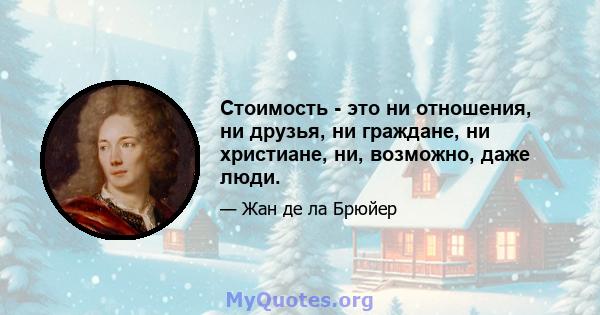 Стоимость - это ни отношения, ни друзья, ни граждане, ни христиане, ни, возможно, даже люди.

— Жан де ла Брюйер

MyQuotes.org